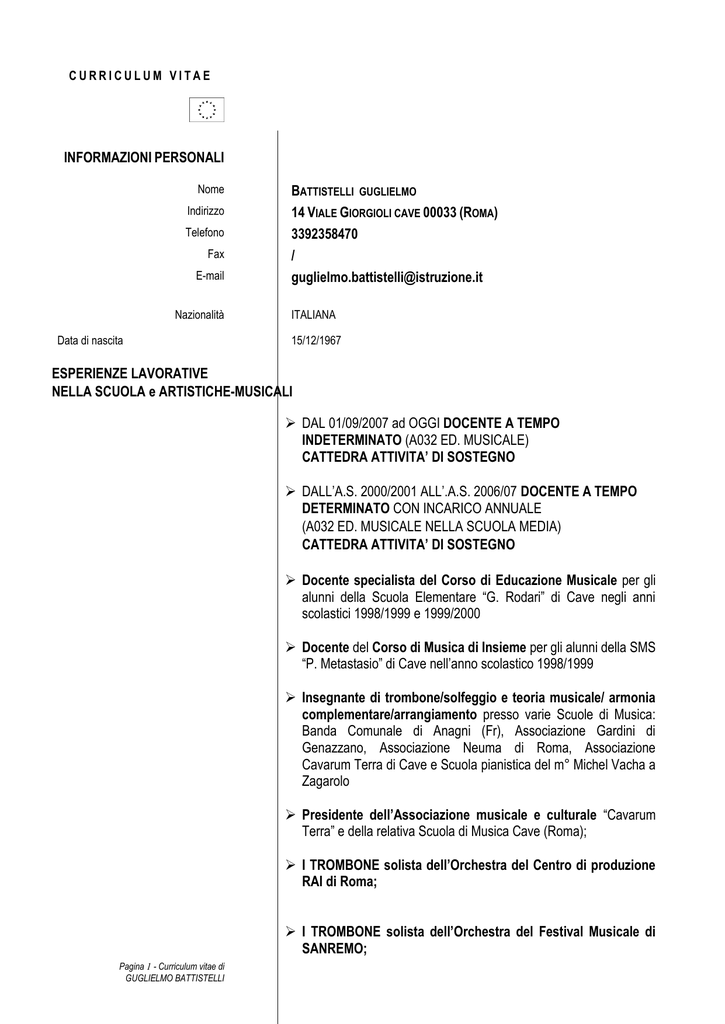 CURRICULUM VITAE

INFORMAZIONI PERSONALI

Nome
BATTISTELLI GUGLIELMO

Indirizzo
14 VIALE GIORGIOLI CAVE 00033 (ROMA)

Telefono
3392358470

Fax
/

E-mail
guglielmo.battistelli@istruzione.it

Nazionalità
ITALIANA

Data di nascita
15/12/1967

ESPERIENZE LAVORATIVE NELLA SCUOLA e ARTISTICHE-MUSICALI

➢ DAL 01/09/2007 ad OGGI DOCENTE A TEMPO INDETERMINATO (A032 ED. MUSICALE) CATTEDRA ATTIVITA' DI SOSTEGNO

➢ DALL'A.S. 2000/2001 ALL'.A.S. 2006/07 DOCENTE A TEMPO DETERMINATO CON INCARICO ANNUALE (A032 ED. MUSICALE NELLA SCUOLA MEDIA) CATTEDRA ATTIVITA' DI SOSTEGNO

➢ Docente specialista del Corso di Educazione Musicale per gli alunni della Scuola Elementare "G. Rodari" di Cave negli anni scolastici 1998/1999 e 1999/2000

➢ Docente del Corso di Musica di Insieme per gli alunni della SMS "P. Metastasio" di Cave nell'anno scolastico 1998/1999

➢ Insegnante di trombone/solfeggio e teoria musicale/ armonia complementare/arrangiamento presso varie Scuole di Musica: Banda Comunale di Anagni (Fr), Associazione Gardini di Genazzano, Associazione Neuma di Roma, Associazione Cavarum Terra di Cave e Scuola pianistica del m° Michel Vacha a Zagarolo

➢ Presidente dell'Associazione musicale e culturale "Cavarum Terra" e della relativa Scuola di Musica Cave (Roma);

➢ I TROMBONE solista dell'Orchestra del Centro di produzione RAI di Roma;

➢ I TROMBONE solista dell'Orchestra del Festival Musicale di SANREMO;

Pagina 1 - Curriculum vitae di GUGLIELMO BATTISTELLI